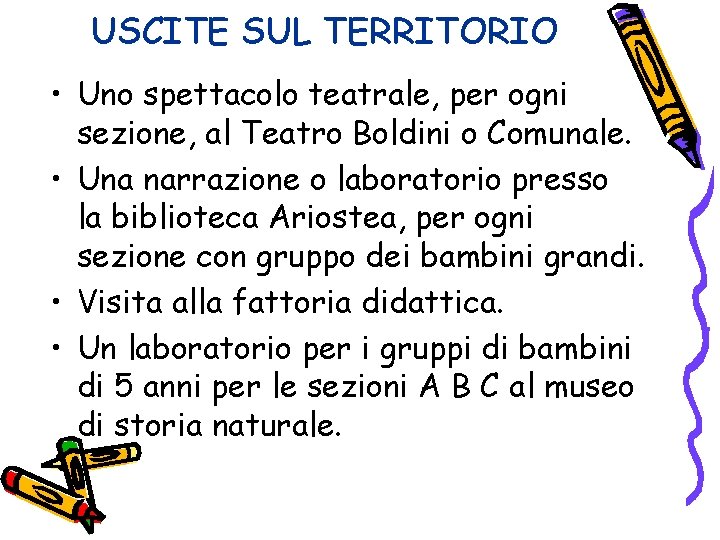 USCITE SUL TERRITORIO

• Uno spettacolo teatrale, per ogni sezione, al Teatro Boldini o Comunale.
• Una narrazione o laboratorio presso la biblioteca Ariostea, per ogni sezione con gruppo dei bambini grandi.
• Visita alla fattoria didattica.
• Un laboratorio per i gruppi di bambini di 5 anni per le sezioni A B C al museo di storia naturale.